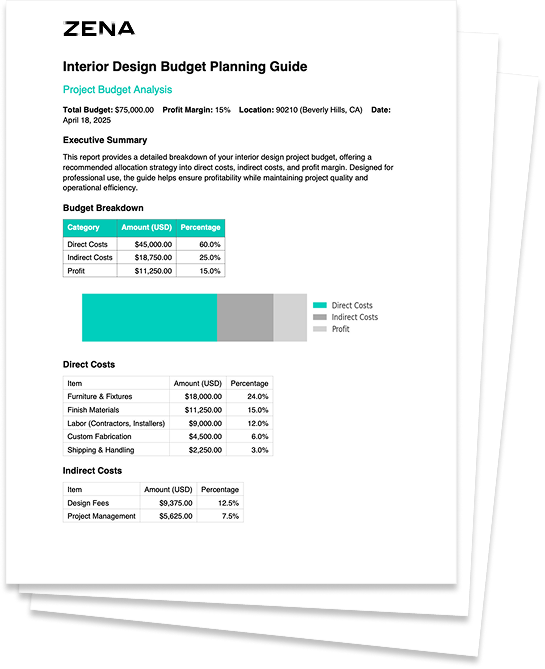 ZENA

Interior Design Budget Planning Guide

Project Budget Analysis

Total Budget: $75,000.00 Profit Margin: 15% Location: 90210 (Beverly Hills, CA) Date: April 18, 2025

Executive Summary

This report provides a detailed breakdown of your interior design project budget, offering a recommended allocation strategy into direct costs, indirect costs, and profit margin. Designed for professional use, the guide helps ensure profitability while maintaining project quality and operational efficiency.

Budget Breakdown

| Category | Amount (USD) | Percentage |
|---|---|---|
| Direct Costs | $45,000.00 | 60.0% |
| Indirect Costs | $18,750.00 | 25.0% |
| Profit | $11,250.00 | 15.0% |

Direct Costs
Indirect Costs
Profit

Direct Costs

| Item | Amount (USD) | Percentage |
|---|---|---|
| Furniture & Fixtures | $18,000.00 | 24.0% |
| Finish Materials | $11,250.00 | 15.0% |
| Labor (Contractors, Installers) | $9,000.00 | 12.0% |
| Custom Fabrication | $4,500.00 | 6.0% |
| Shipping & Handling | $2,250.00 | 3.0% |

Indirect Costs

| Item | Amount (USD) | Percentage |
|---|---|---|
| Design Fees | $9,375.00 | 12.5% |
| Project Management | $5,625.00 | 7.5% |